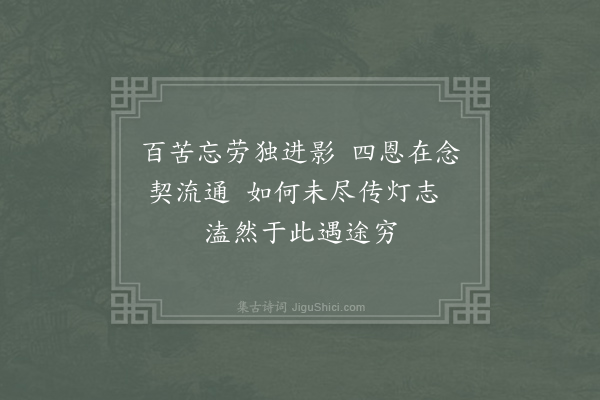 百苦忘劳独进影 四恩在念契流通 如何未尽传灯志 溘然于此遇途穷

集古诗词 JiguShici.com